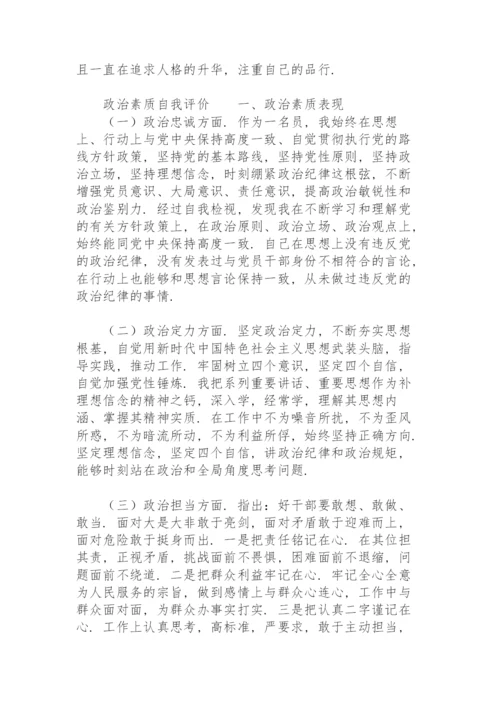 且一直在追求人格的升华，注重自己的品行.

政治素质自我评价　　一、政治素质表现

（一）政治忠诚方面. 作为一名员，我始终在思想上、行动上与党中央保持高度一致、自觉贯彻执行党的路线方针政策，坚持党的基本路线，坚持党性原则，坚持政治立场，坚持理想信念，时刻绷紧政治纪律这根弦，不断增强党员意识、大局意识、责任意识，提高政治敏锐性和政治鉴别力. 经过自我检视，发现我在不断学习和理解党的有关方针政策上，在政治原则、政治立场、政治观点上，始终能同党中央保持高度一致. 自己在思想上没有违反党的政治纪律，没有发表过与党员干部身份不相符合的言论，在行动上也能够和思想言论保持一致，从未做过违反党的政治纪律的事情.

（二）政治定力方面. 坚定政治定力，不断夯实思想根基，自觉用新时代中国特色社会主义思想武装头脑，指导实践，推动工作. 牢固树立四个意识，坚定四个自信，自觉加强党性锤炼. 我把系列重要讲话、重要思想作为补理想信念的精神之钙，深入学，经常学，理解其思想内涵、掌握其精神实质. 在工作中不为噪音所扰，不为歪风所惑，不为暗流所动，不为利益所俘，始终坚持正确方向. 坚定理想信念，坚定四个自信，讲政治纪律和政治规矩，能够时刻站在政治和全局角度思考问题.

（三）政治担当方面. 指出：好干部要敢想、敢做、敢当. 面对大是大非敢于亮剑，面对矛盾敢于迎难而上，面对危险敢于挺身而出. 一是把责任铭记在心. 在其位担其责，正视矛盾，挑战面前不畏惧，困难面前不退缩，问题面前不绕道. 二是把群众利益牢记在心. 牢记全心全意为人民服务的宗旨，做到感情上与群众心连心，工作中与群众面对面，为群众办事实打实. 三是把认真二字谨记在心. 工作上认真思考，高标准，严要求，敢于主动担当，